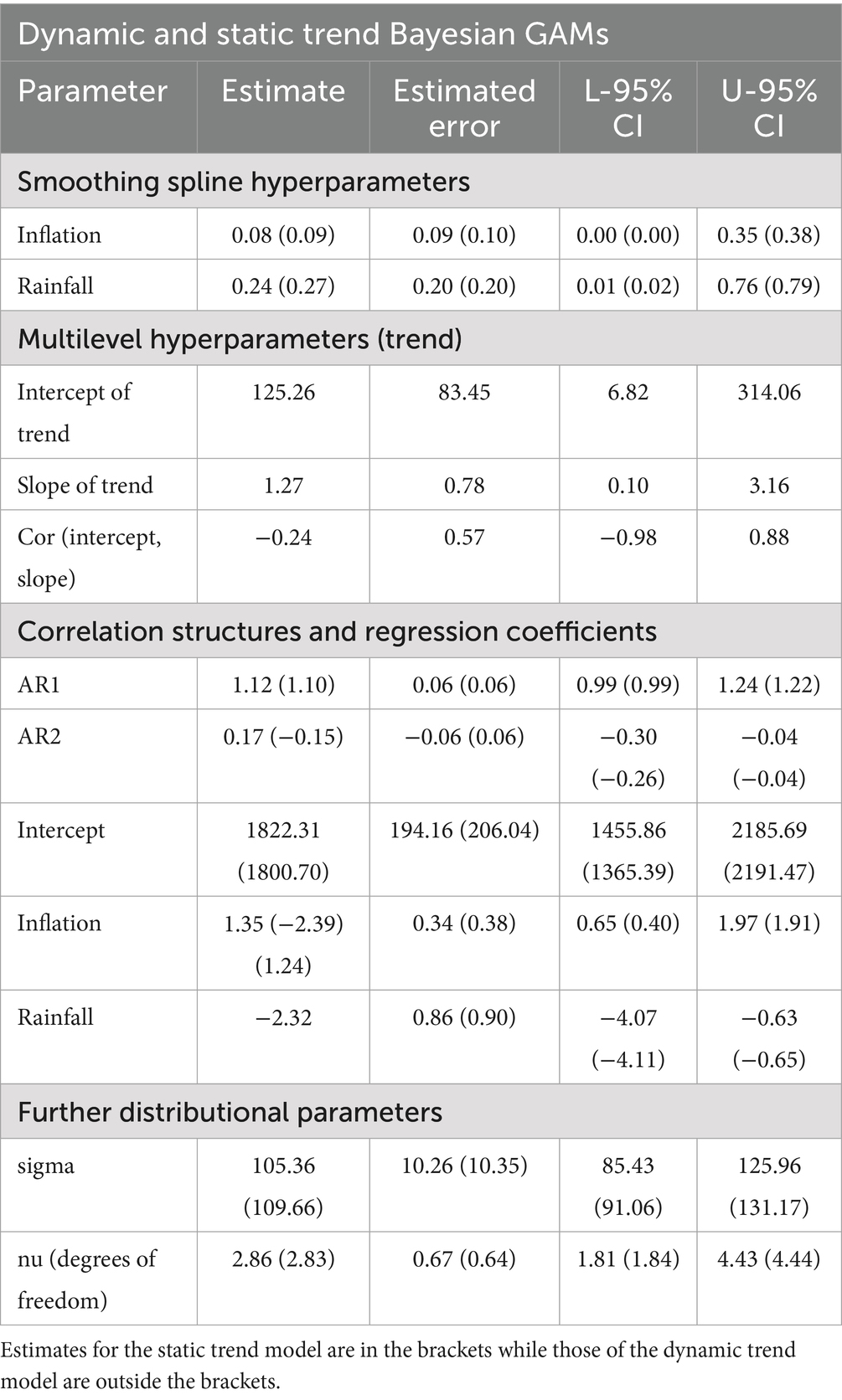 Dynamic and static trend Bayesian GAMs

| Parameter | Estimate | Estimated error | L-95% CI | U-95% CI |
|---|---|---|---|---|
| Smoothing spline hyperparameters | | | | |
| Inflation | 0.08 (0.09) | 0.09 (0.10) | 0.00 (0.00) | 0.35 (0.38) |
| Rainfall | 0.24 (0.27) | 0.20 (0.20) | 0.01 (0.02) | 0.76 (0.79) |
| Multilevel hyperparameters (trend) | | | | |
| Intercept of trend | 125.26 | 83.45 | 6.82 | 314.06 |
| Slope of trend | 1.27 | 0.78 | 0.10 | 3.16 |
| Cor (intercept, slope) | −0.24 | 0.57 | −0.98 | 0.88 |
| Correlation structures and regression coefficients | | | | |
| AR1 | 1.12 (1.10) | 0.06 (0.06) | 0.99 (0.99) | 1.24 (1.22) |
| AR2 | 0.17 (−0.15) | −0.06 (0.06) | −0.30 (−0.26) | −0.04 (−0.04) |
| Intercept | 1822.31 (1800.70) | 194.16 (206.04) | 1455.86 (1365.39) | 2185.69 (2191.47) |
| Inflation | 1.35 (−2.39) (1.24) | 0.34 (0.38) | 0.65 (0.40) | 1.97 (1.91) |
| Rainfall | −2.32 | 0.86 (0.90) | −4.07 (−4.11) | −0.63 (−0.65) |
| Further distributional parameters | | | | |
| sigma | 105.36 (109.66) | 10.26 (10.35) | 85.43 (91.06) | 125.96 (131.17) |
| nu (degrees of freedom) | 2.86 (2.83) | 0.67 (0.64) | 1.81 (1.84) | 4.43 (4.44) |

Estimates for the static trend model are in the brackets while those of the dynamic trend model are outside the brackets.